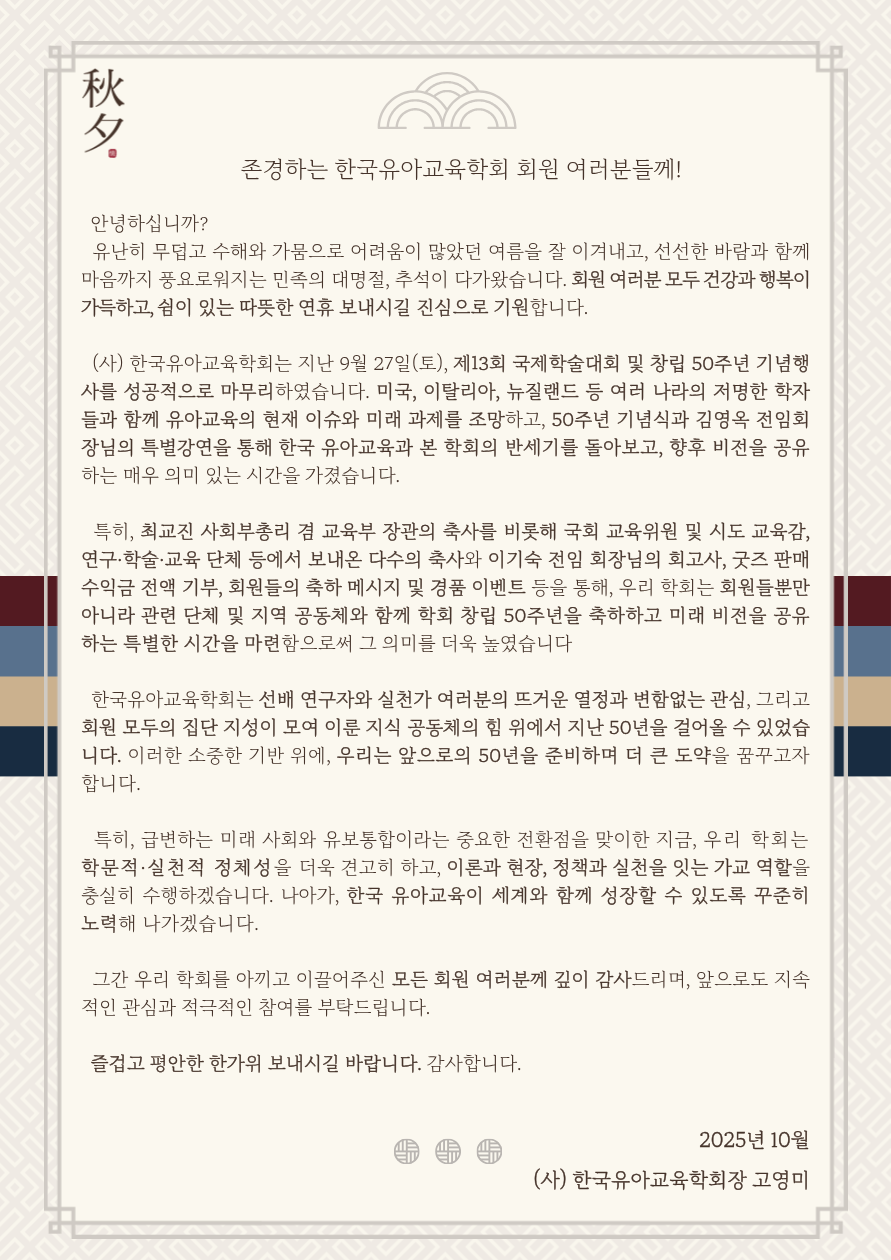 秋夕

존경하는 한국유아교육학회 회원 여러분들께!

안녕하십니까?

유난히 무덥고 수해와 가뭄으로 어려움이 많았던 여름을 잘 이겨내고, 선선한 바람과 함께 마음까지 풍요로워지는 민족의 대명절, 추석이 다가왔습니다. 회원 여러분 모두 건강과 행복이 가득하고, 쉼이 있는 따뜻한 연휴 보내시길 진심으로 기원합니다.

(사) 한국유아교육학회는 지난 9월 27일(토), 제13회 국제학술대회 및 창립 50주년 기념행사를 성공적으로 마무리하였습니다. 미국, 이탈리아, 뉴질랜드 등 여러 나라의 저명한 학자들과 함께 유아교육의 현재 이슈와 미래 과제를 조망하고, 50주년 기념식과 김영옥 전임회장님의 특별강연을 통해 한국 유아교육과 본 학회의 반세기를 돌아보고, 향후 비전을 공유하는 매우 의미 있는 시간을 가졌습니다.

특히, 최교진 사회부총리 겸 교육부 장관의 축사를 비롯해 국회 교육위원 및 시도 교육감, 연구·학술·교육 단체 등에서 보내온 다수의 축사와 이기숙 전임 회장님의 회고사, 굿즈 판매 수익금 전액 기부, 회원들의 축하 메시지 및 경품 이벤트 등을 통해, 우리 학회는 회원들뿐만 아니라 관련 단체 및 지역 공동체와 함께 학회 창립 50주년을 축하하고 미래 비전을 공유하는 특별한 시간을 마련함으로써 그 의미를 더욱 높였습니다

한국유아교육학회는 선배 연구자와 실천가 여러분의 뜨거운 열정과 변함없는 관심, 그리고 회원 모두의 집단 지성이 모여 이룬 지식 공동체의 힘 위에서 지난 50년을 걸어올 수 있었습니다. 이러한 소중한 기반 위에, 우리는 앞으로의 50년을 준비하며 더 큰 도약을 꿈꾸고자 합니다.

특히, 급변하는 미래 사회와 유보통합이라는 중요한 전환점을 맞이한 지금, 우리 학회는 학문적·실천적 정체성을 더욱 견고히 하고, 이론과 현장, 정책과 실천을 잇는 가교 역할을 충실히 수행하겠습니다. 나아가, 한국 유아교육이 세계와 함께 성장할 수 있도록 꾸준히 노력해 나가겠습니다.

그간 우리 학회를 아끼고 이끌어주신 모든 회원 여러분께 깊이 감사드리며, 앞으로도 지속적인 관심과 적극적인 참여를 부탁드립니다.

즐겁고 평안한 한가위 보내시길 바랍니다. 감사합니다.

2025년 10월

(사) 한국유아교육학회장 고영미